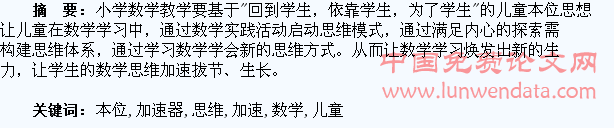 摘　要：小学数学教学要基于"回到学生，依靠学生，为了学生"的儿童本位思想让儿童在数学学习中，通过数学实践活动启动思维模式，通过满足内心的探索需构建思维体系，通过学习数学学会新的思维方式。从而让数学学习焕发出新的生力，让学生的数学思维加速拔节、生长。

中国免费论文网
www.lunwendata.com

关键词：本位，加速器，思维，加速，数学，儿童